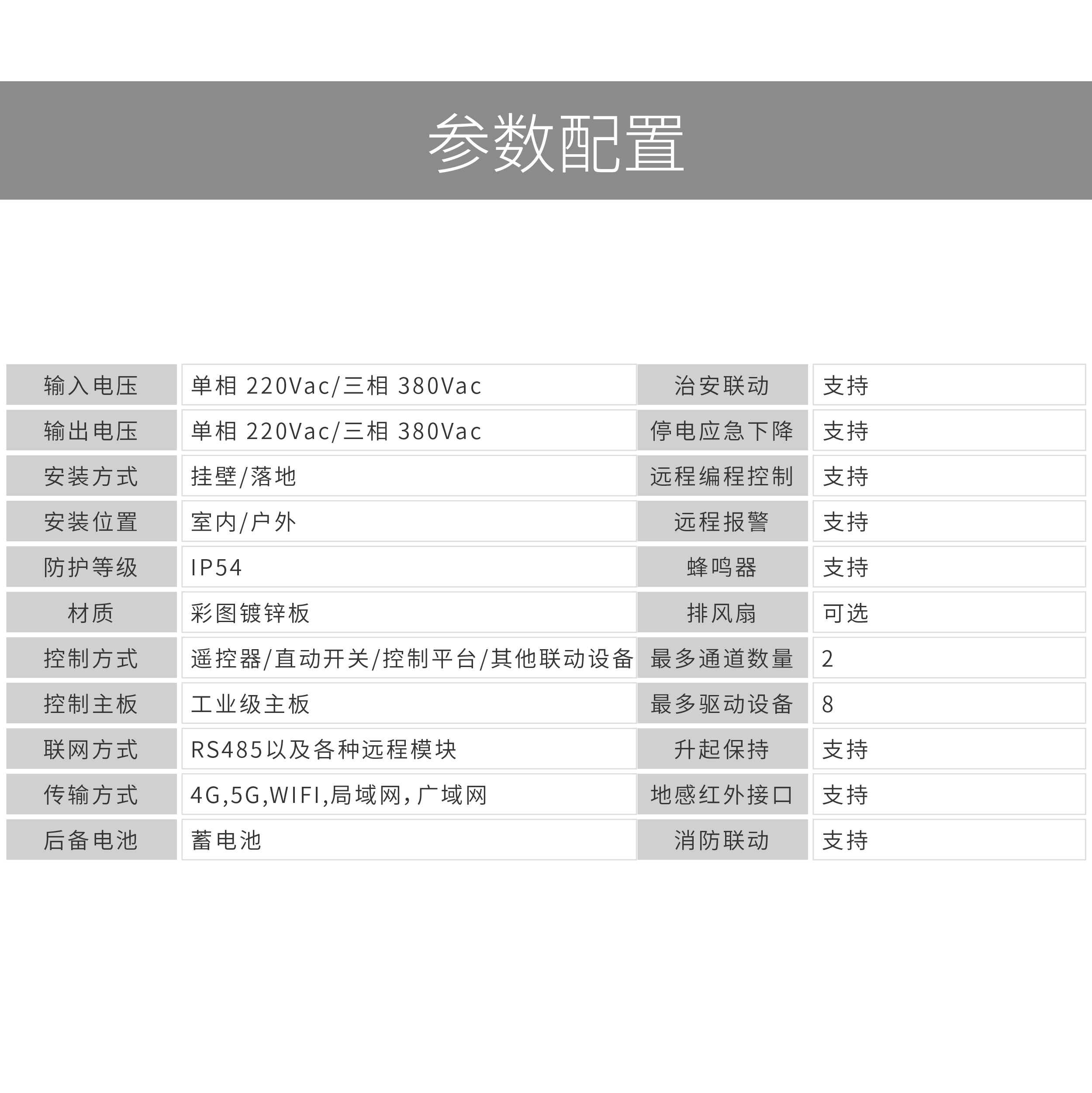 参数配置

| 输入电压 | 单相 220Vac/三相 380Vac | 治安联动 | 支持 |
|---|---|---|---|
| 输出电压 | 单相 220Vac/三相 380Vac | 停电应急下降 | 支持 |
| 安装方式 | 挂壁/落地 | 远程编程控制 | 支持 |
| 安装位置 | 室内/户外 | 远程报警 | 支持 |
| 防护等级 | IP54 | 蜂鸣器 | 支持 |
| 材质 | 彩图镀锌板 | 排风扇 | 可选 |
| 控制方式 | 遥控器/直动开关/控制平台/其他联动设备 | 最多通道数量 | 2 |
| 控制主板 | 工业级主板 | 最多驱动设备 | 8 |
| 联网方式 | RS485以及各种远程模块 | 升起保持 | 支持 |
| 传输方式 | 4G,5G,WIFI,局域网,广域网 | 地感红外接口 | 支持 |
| 后备电池 | 蓄电池 | 消防联动 | 支持 |